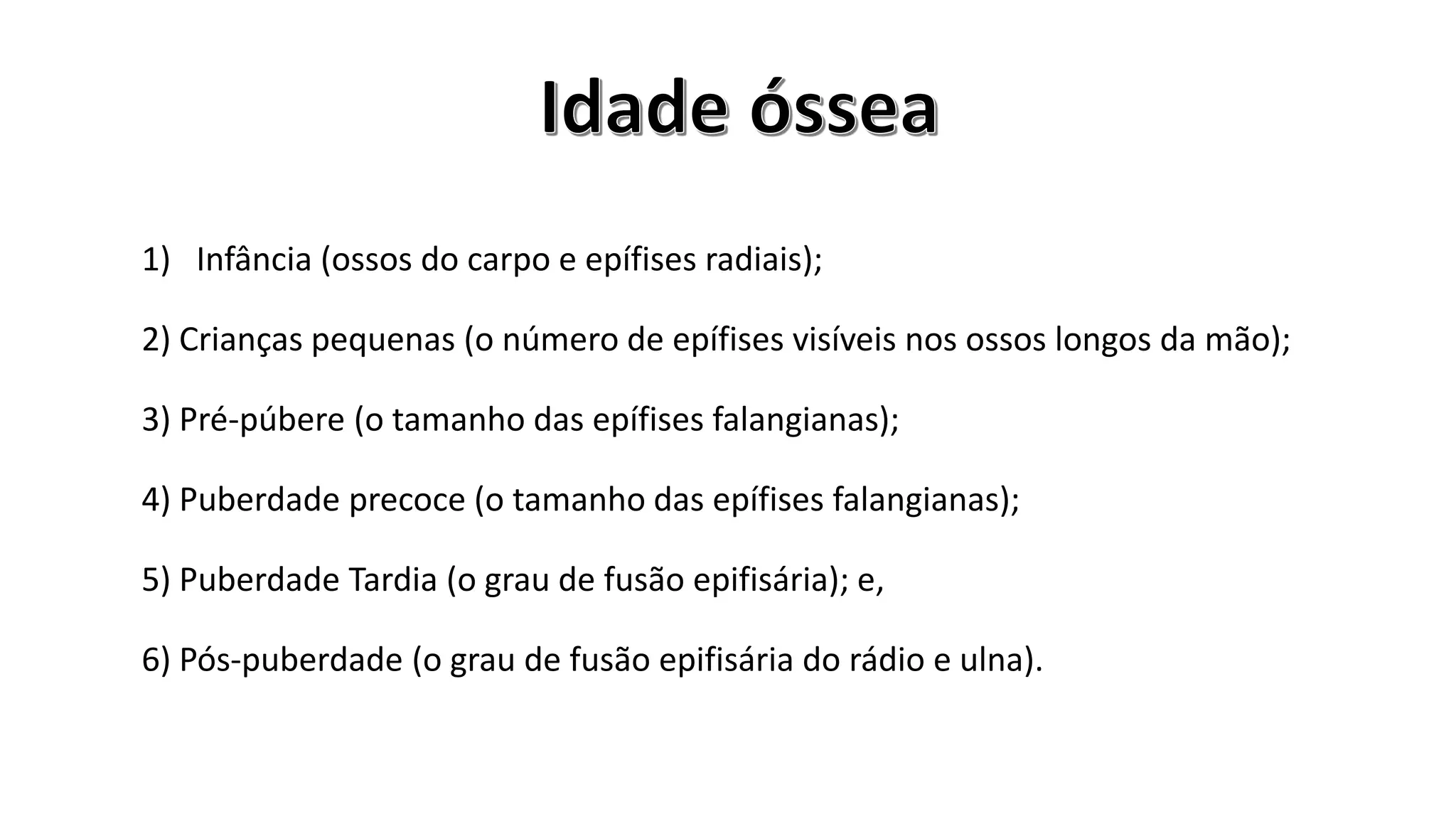 Idade óssea

1) Infância (ossos do carpo e epífises radiais);

2) Crianças pequenas (o número de epífises visíveis nos ossos longos da mão);

3) Pré-púbere (o tamanho das epífises falangianas);

4) Puberdade precoce (o tamanho das epífises falangianas);

5) Puberdade Tardia (o grau de fusão epifisária); e,

6) Pós-puberdade (o grau de fusão epifisária do rádio e ulna).